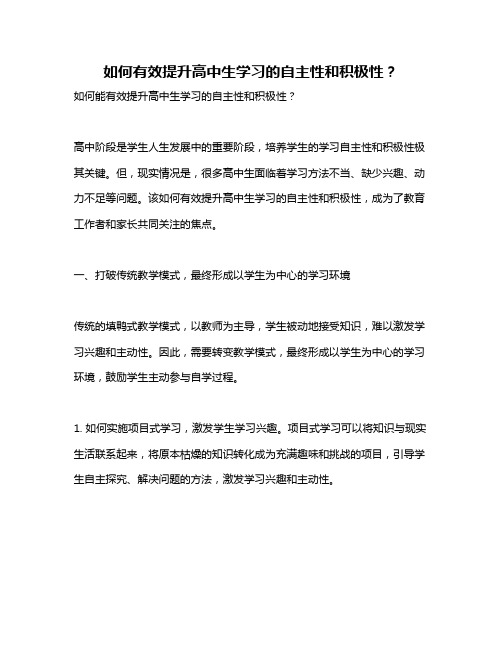 如何有效提升高中生学习的自主性和积极性？

如何能有效提升高中生学习的自主性和积极性？

高中阶段是学生人生发展中的重要阶段，培养学生的学习自主性和积极性极其关键。但，现实情况是，很多高中生面临着学习方法不当、缺少兴趣、动力不足等问题。该如何有效提升高中生学习的自主性和积极性，成为了教育工作者和家长共同关注的焦点。

一、打破传统教学模式，最终形成以学生为中心的学习环境

传统的填鸭式教学模式，以教师为主导，学生被动地接受知识，难以激发学习兴趣和主动性。因此，需要转变教学模式，最终形成以学生为中心的学习环境，鼓励学生主动参与自学过程。

1. 如何实施项目式学习，激发学生学习兴趣。项目式学习可以将知识与现实生活联系起来，将原本枯燥的知识转化成为充满趣味和挑战的项目，引导学生自主探究、解决问题的方法，激发学习兴趣和主动性。